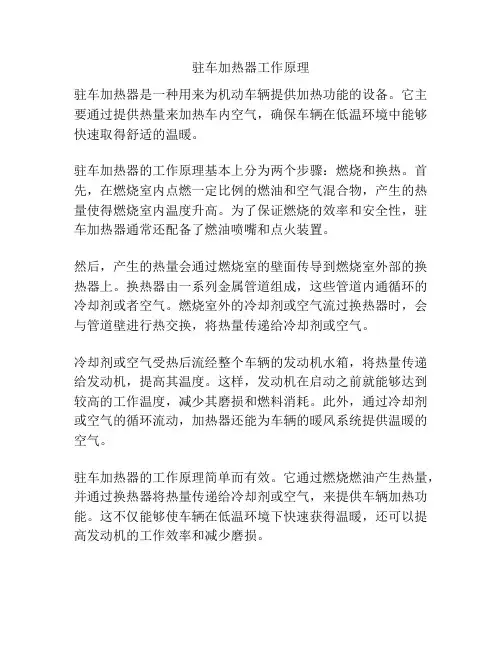 驻车加热器工作原理

驻车加热器是一种用来为机动车辆提供加热功能的设备。它主要通过提供热量来加热车内空气，确保车辆在低温环境中能够快速取得舒适的温暖。

驻车加热器的工作原理基本上分为两个步骤：燃烧和换热。首先，在燃烧室内点燃一定比例的燃油和空气混合物，产生的热量使得燃烧室内温度升高。为了保证燃烧的效率和安全性，驻车加热器通常还配备了燃油喷嘴和点火装置。

然后，产生的热量会通过燃烧室的壁面传导到燃烧室外部的换热器上。换热器由一系列金属管道组成，这些管道内通循环的冷却剂或者空气。燃烧室外的冷却剂或空气流过换热器时，会与管道壁进行热交换，将热量传递给冷却剂或空气。

冷却剂或空气受热后流经整个车辆的发动机水箱，将热量传递给发动机，提高其温度。这样，发动机在启动之前就能够达到较高的工作温度，减少其磨损和燃料消耗。此外，通过冷却剂或空气的循环流动，加热器还能为车辆的暖风系统提供温暖的空气。

驻车加热器的工作原理简单而有效。它通过燃烧燃油产生热量，并通过换热器将热量传递给冷却剂或空气，来提供车辆加热功能。这不仅能够使车辆在低温环境下快速获得温暖，还可以提高发动机的工作效率和减少磨损。